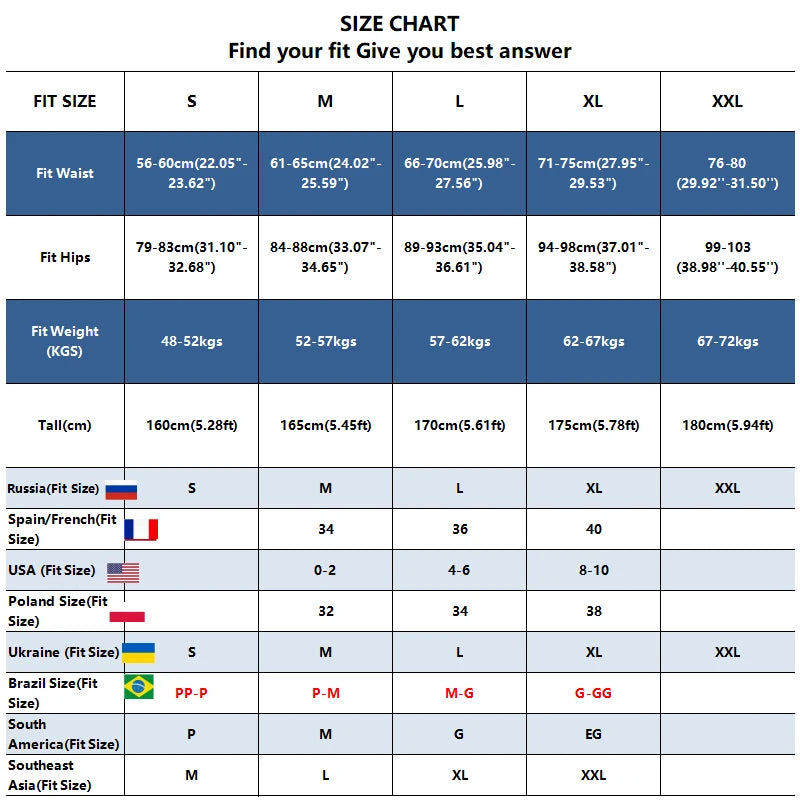 SIZE CHART
Find your fit Give you best answer

| FIT SIZE | S | M | L | XL | XXL |
|---|---|---|---|---|---|
| Fit Waist | 56-60cm(22.05"-23.62") | 61-65cm(24.02"-25.59") | 66-70cm(25.98"-27.56") | 71-75cm(27.95"-29.53") | 76-80 (29.92''-31.50'') |
| Fit Hips | 79-83cm(31.10"-32.68") | 84-88cm(33.07"-34.65") | 89-93cm(35.04"-36.61") | 94-98cm(37.01"-38.58") | 99-103 (38.98''-40.55'') |
| Fit Weight (KGS) | 48-52kgs | 52-57kgs | 57-62kgs | 62-67kgs | 67-72kgs |
| Tall(cm) | 160cm(5.28ft) | 165cm(5.45ft) | 170cm(5.61ft) | 175cm(5.78ft) | 180cm(5.94ft) |
| Russia(Fit Size) | S | M | L | XL | XXL |
| Spain/French(Fit Size) | | 34 | 36 | 40 | |
| USA (Fit Size) | | 0-2 | 4-6 | 8-10 | |
| Poland Size(Fit Size) | | 32 | 34 | 38 | |
| Ukraine (Fit Size) | S | M | L | XL | XXL |
| Brazil Size(Fit Size) | PP-P | P-M | M-G | G-GG | |
| South America(Fit Size) | P | M | G | EG | |
| Southeast Asia(Fit Size) | M | L | XL | XXL | |